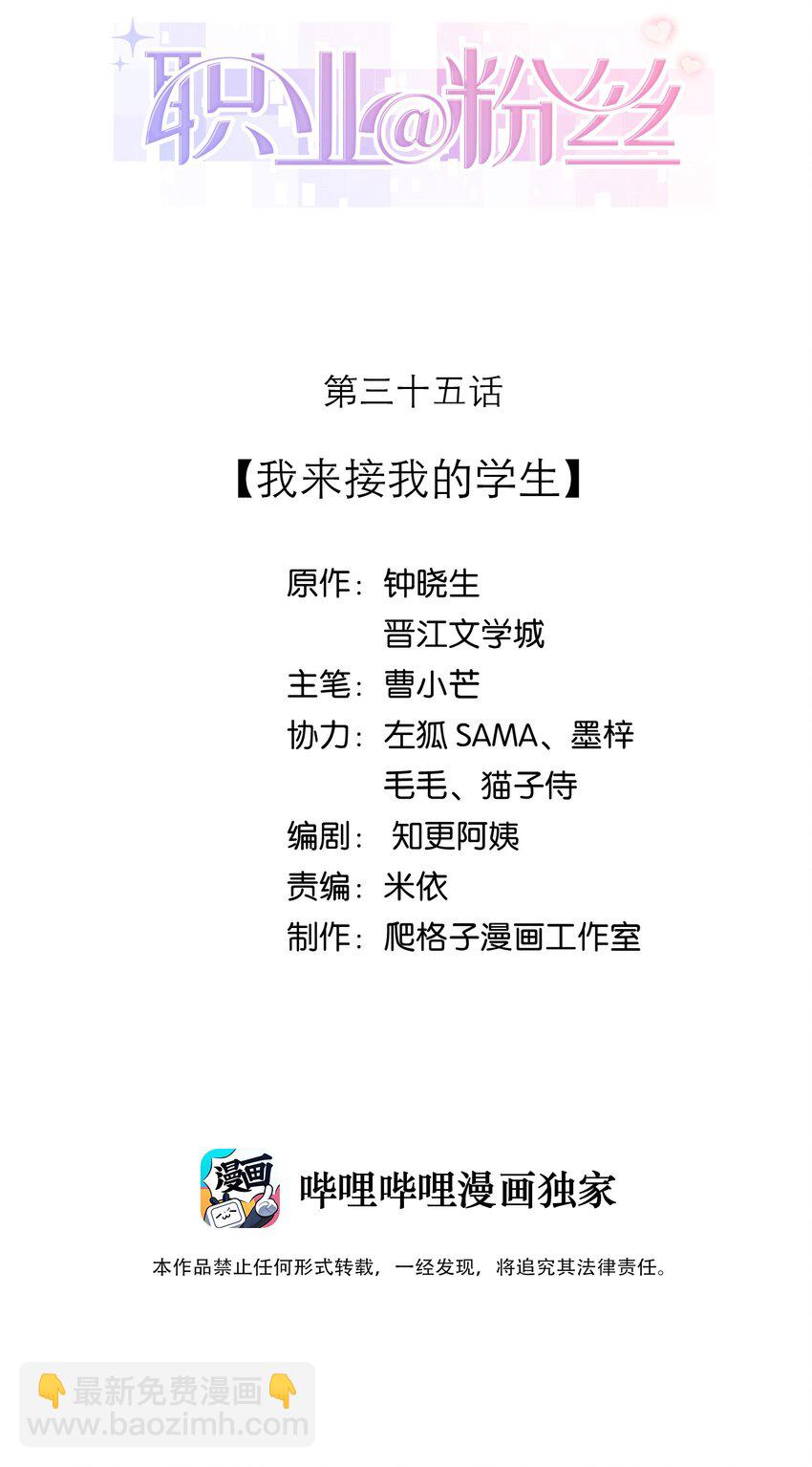 职业@粉丝

第三十五话

【我来接我的学生】

原作：钟晓生
晋江文学城
主笔：曹小芒
协力：左狐SAMA、墨梓
毛毛、猫子侍
编剧：知更阿姨
责编：米依
制作：爬格子漫画工作室

漫画

哔哩哔哩漫画独家

本作品禁止任何形式转载，一经发现，将追究其法律责任。

👇最新免费漫画👇
www.baozimh.com